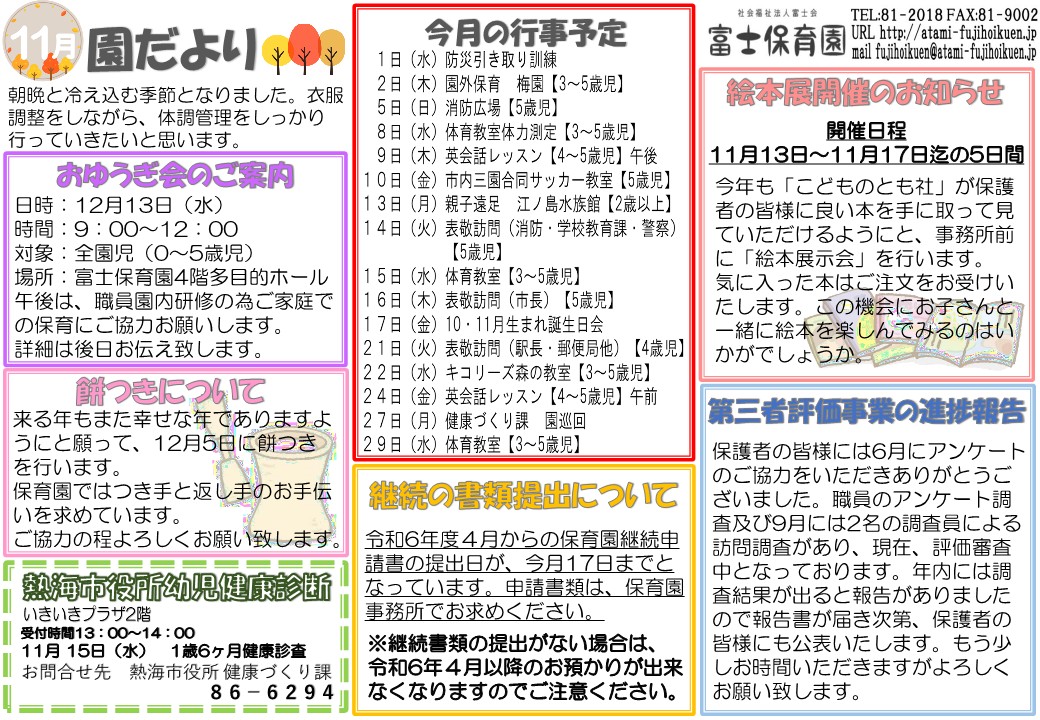 11月 園だより

朝晩と冷え込む季節となりました。衣服調整をしながら、体調管理をしっかり行っていきたいと思います。

おゆうぎ会のご案内

日時：12月13日（水）
時間：9：00～12：00
対象：全園児（0～5歳児）
場所：富士保育園4階多目的ホール
午後は、職員園内研修の為ご家庭での保育にご協力お願いします。
詳細は後日お伝え致します。

餅つきについて

来る年もまた幸せな年でありますようにと願って、12月5日に餅つきを行います。
保育園ではつき手と返し手のお手伝いを求めています。
ご協力の程よろしくお願い致します。

熱海市役所幼児健康診断

いきいきプラザ2階
受付時間13：00～14：00
11月 15日（水） 1歳6ヶ月健康診査
お問合せ先 熱海市役所 健康づくり課
86－6294

今月の行事予定

1日（水）防災引き取り訓練
2日（木）園外保育 梅園【3～5歳児】
5日（日）消防広場【5歳児】
8日（水）体育教室体力測定【3～5歳児】
9日（木）英会話レッスン【4～5歳児】午後
10日（金）市内三園合同サッカー教室【5歳児】
13日（月）親子遠足 江ノ島水族館【2歳以上】
14日（火）表敬訪問（消防・学校教育課・警察）【5歳児】
15日（水）体育教室【3～5歳児】
16日（木）表敬訪問（市長）【5歳児】
17日（金）10・11月生まれ誕生日会
21日（火）表敬訪問（駅長・郵便局他）【4歳児】
22日（水）キコリーズ森の教室【3～5歳児】
24日（金）英会話レッスン【4～5歳児】午前
27日（月）健康づくり課 園巡回
29日（水）体育教室【3～5歳児】

継続の書類提出について

令和6年度４月からの保育園継続申請書の提出日が、今月17日までとなっています。申請書類は、保育園事務所でお求めください。

※継続書類の提出がない場合は、令和6年４月以降のお預かりが出来なくなりますのでご注意ください。

社会福祉法人富士会
富士保育園
TEL:81-2018 FAX:81-9002
URL http://atami-fujihoikuen.jp
mail fujihoikuen@atami-fujihoikuen.jp

絵本展開催のお知らせ

開催日程
11月13日～11月17日迄の5日間

今年も「こどものとも社」が保護者の皆様に良い本を手に取って見ていただけるようにと、事務所前に「絵本展示会」を行います。
気に入った本はご注文をお受けいたします。この機会にお子さんと一緒に絵本を楽しんでみるのはいかがでしょうか。

第三者評価事業の進捗報告

保護者の皆様には6月にアンケートのご協力をいただきありがとうございました。職員のアンケート調査及び9月には2名の調査員による訪問調査があり、現在、評価審査中となっております。年内には調査結果が出ると報告がありましたので報告書が届き次第、保護者の皆様にも公表いたします。もう少しお時間いただきますがよろしくお願い致します。